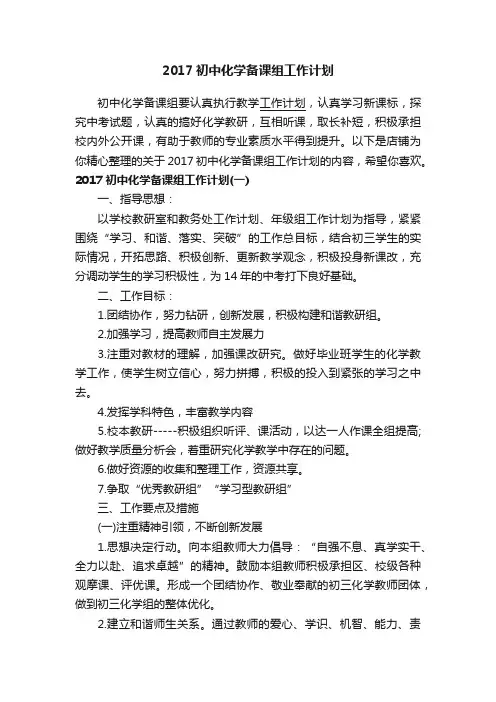 2017 初中化学备课组工作计划

初中化学备课组要认真执行教学工作计划，认真学习新课标，探究中考试题，认真的搞好化学教研，互相听课，取长补短，积极承担校内外公开课，有助于教师的专业素质水平得到提升。以下是店铺为你精心整理的关于 2017 初中化学备课组工作计划的内容，希望你喜欢。

2017 初中化学备课组工作计划(一)

一、指导思想：

以学校教研室和教务处工作计划、年级组工作计划为指导，紧紧围绕“学习、和谐、落实、突破”的工作总目标，结合初三学生的实际情况，开拓思路、积极创新、更新教学观念，积极投身新课改，充分调动学生的学习积极性，为 14 年的中考打下良好基础。

二、工作目标：

1.团结协作，努力钻研，创新发展，积极构建和谐教研组。

2.加强学习，提高教师自主发展力

3.注重对教材的理解，加强课改研究。做好毕业班学生的化学教学工作，使学生树立信心，努力拼搏，积极的投入到紧张的学习之中去。

4.发挥学科特色，丰富教学内容

5.校本教研-----积极组织听评、课活动，以达一人作课全组提高;做好教学质量分析会，着重研究化学教学中存在的问题。

6.做好资源的收集和整理工作，资源共享。

7.争取“优秀教研组”“学习型教研组”

三、工作要点及措施

(一)注重精神引领，不断创新发展

1.思想决定行动。向本组教师大力倡导：“自强不息、真学实干、全力以赴、追求卓越”的精神。鼓励本组教师积极承担区、校级各种观摩课、评优课。形成一个团结协作、敬业奉献的初三化学教师团体，做到初三化学组的整体优化。

2.建立和谐师生关系。通过教师的爱心、学识、机智、能力、责